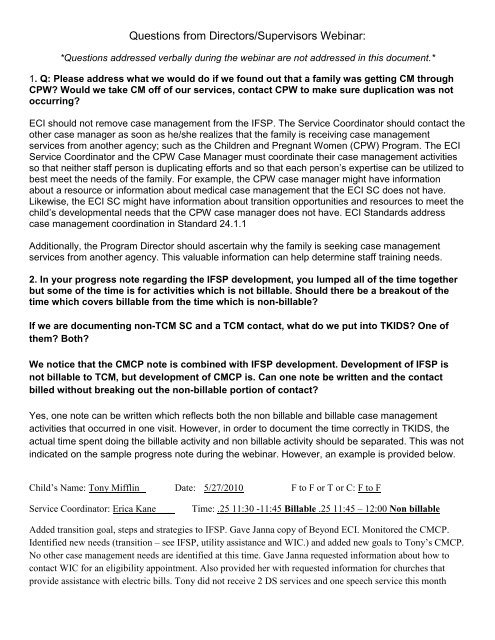 Questions from Directors/Supervisors Webinar:

*Questions addressed verbally during the webinar are not addressed in this document.*

1. Q: Please address what we would do if we found out that a family was getting CM through CPW? Would we take CM off of our services, contact CPW to make sure duplication was not occurring?

ECI should not remove case management from the IFSP. The Service Coordinator should contact the other case manager as soon as he/she realizes that the family is receiving case management services from another agency; such as the Children and Pregnant Women (CPW) Program. The ECI Service Coordinator and the CPW Case Manager must coordinate their case management activities so that neither staff person is duplicating efforts and so that each person's expertise can be utilized to best meet the needs of the family. For example, the CPW case manager might have information about a resource or information about medical case management that the ECI SC does not have. Likewise, the ECI SC might have information about transition opportunities and resources to meet the child's developmental needs that the CPW case manager does not have. ECI Standards address case management coordination in Standard 24.1.1

Additionally, the Program Director should ascertain why the family is seeking case management services from another agency. This valuable information can help determine staff training needs.

2. In your progress note regarding the IFSP development, you lumped all of the time together but some of the time is for activities which is not billable. Should there be a breakout of the time which covers billable from the time which is non-billable?

If we are documenting non-TCM SC and a TCM contact, what do we put into TKIDS? One of them? Both?

We notice that the CMCP note is combined with IFSP development. Development of IFSP is not billable to TCM, but development of CMCP is. Can one note be written and the contact billed without breaking out the non-billable portion of contact?

Yes, one note can be written which reflects both the non billable and billable case management activities that occurred in one visit. However, in order to document the time correctly in TKIDS, the actual time spent doing the billable activity and non billable activity should be separated. This was not indicated on the sample progress note during the webinar. However, an example is provided below.

Child's Name: Tony Mifflin Date: 5/27/2010 F to F or T or C: F to F

Service Coordinator: Erica Kane Time: .25 11:30 -11:45 Billable .25 11:45 – 12:00 Non billable

Added transition goal, steps and strategies to IFSP. Gave Janna copy of Beyond ECI. Monitored the CMCP. Identified new needs (transition – see IFSP, utility assistance and WIC.) and added new goals to Tony's CMCP. No other case management needs are identified at this time. Gave Janna requested information about how to contact WIC for an eligibility appointment. Also provided her with requested information for churches that provide assistance with electric bills. Tony did not receive 2 DS services and one speech service this month